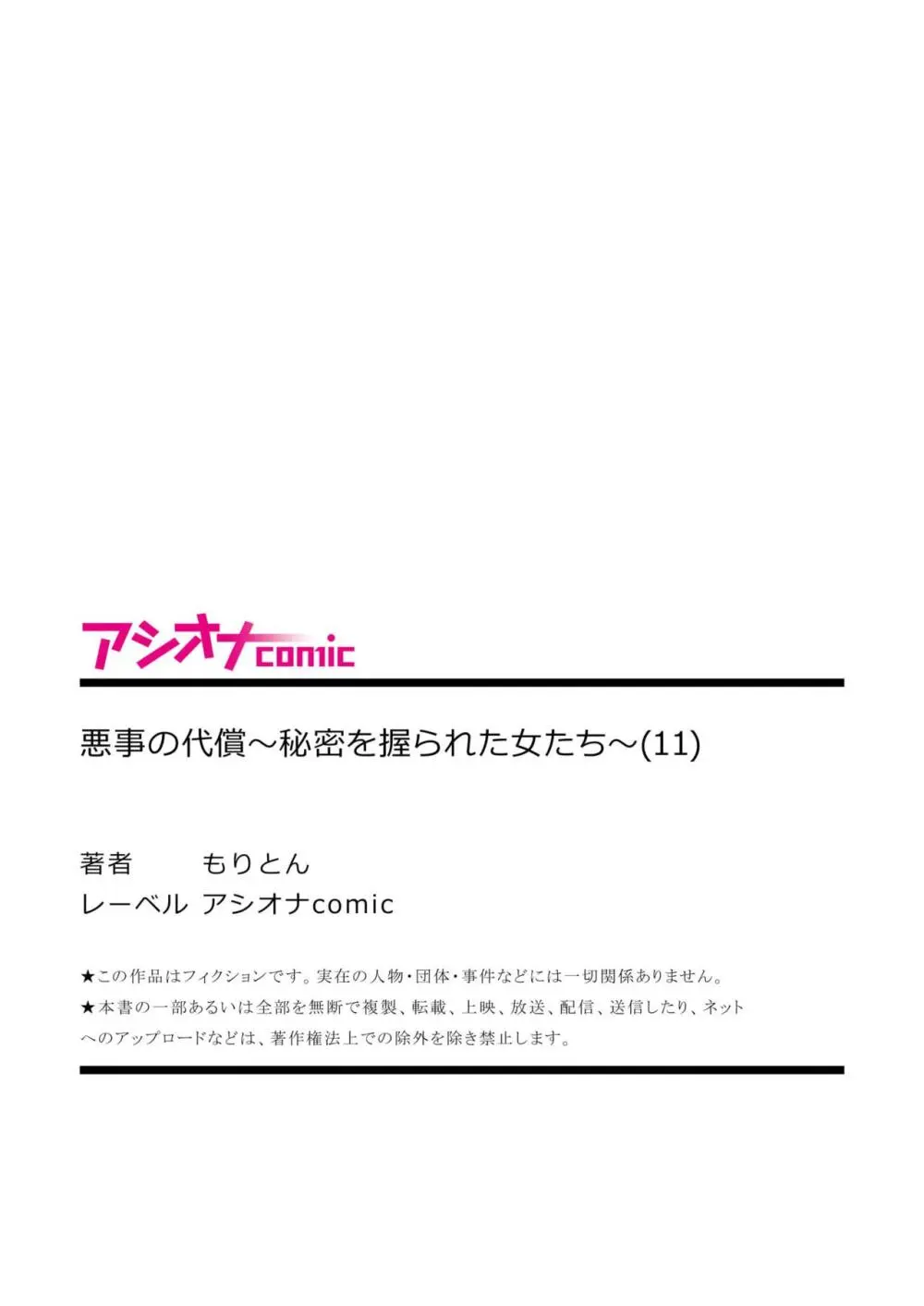 アシオナcomic

悪事の代償～秘密を握られた女たち～(11)

著者　もりとん
レーベル　アシオナcomic

★この作品はフィクションです。実在の人物・団体・事件などには一切関係ありません。
★本書の一部あるいは全部を無断で複製、転載、上映、放送、配信、送信したり、ネットへのアップロードなどは、著作権法上での除外を除き禁止します。